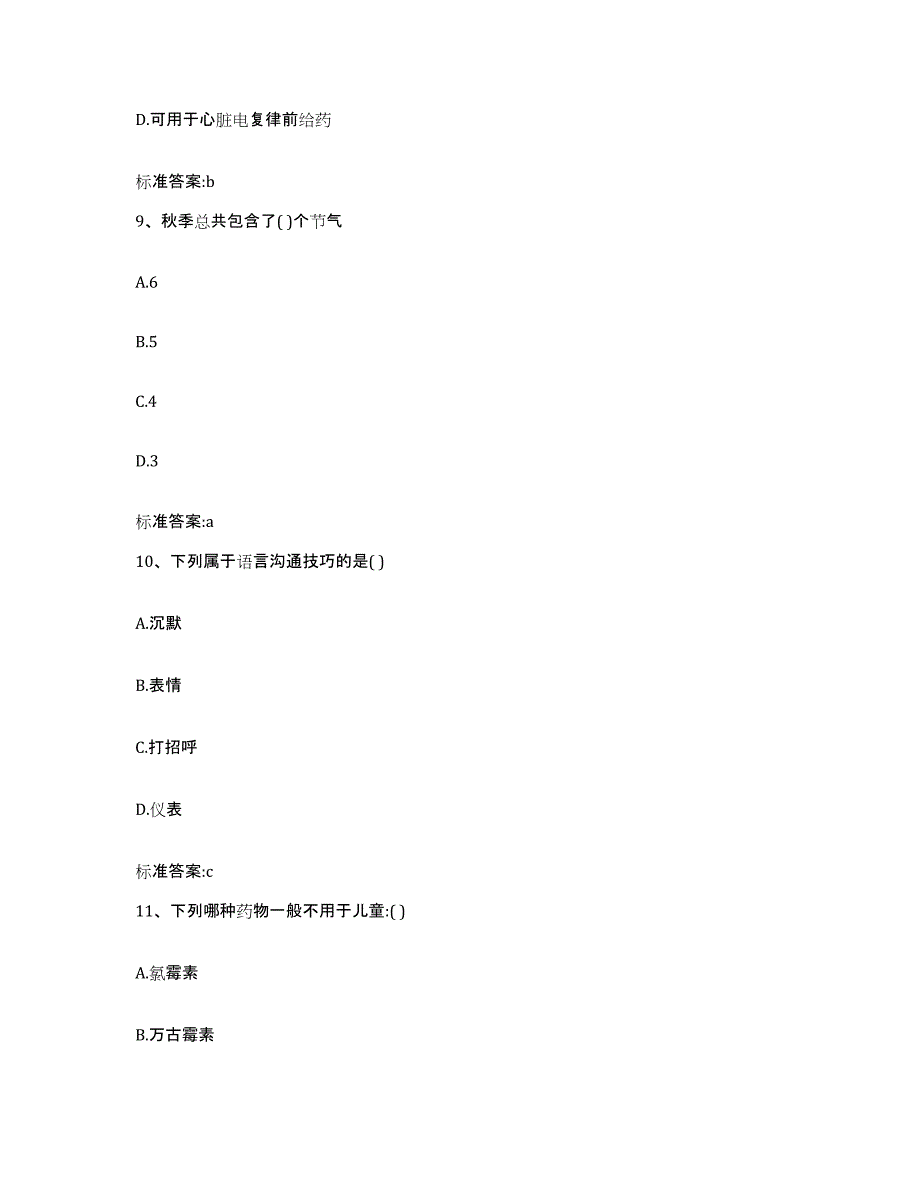 D.可用于心脏电复律前给药

标准答案:b

9、秋季总共包含了( )个节气

A.6

B.5

C.4

D.3

标准答案:a

10、下列属于语言沟通技巧的是( )

A.沉默

B.表情

C.打招呼

D.仪表

标准答案:c

11、下列哪种药物一般不用于儿童:( )

A.氯霉素

B.万古霉素